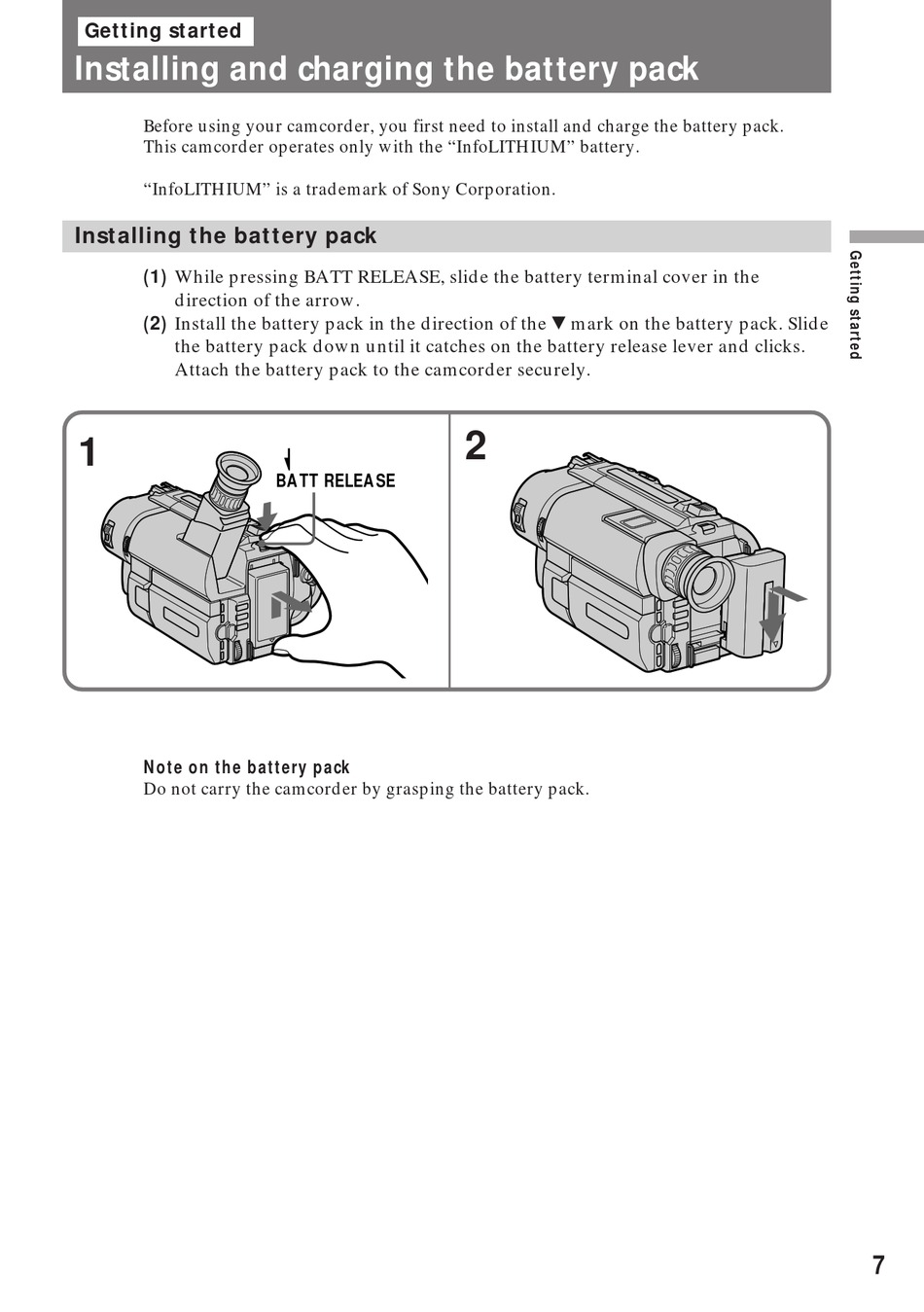 Getting started

Installing and charging the battery pack

Before using your camcorder, you first need to install and charge the battery pack. This camcorder operates only with the “InfoLITHIUM” battery.

“InfoLITHIUM” is a trademark of Sony Corporation.

Installing the battery pack

(1) While pressing BATT RELEASE, slide the battery terminal cover in the direction of the arrow.
(2) Install the battery pack in the direction of the ▼ mark on the battery pack. Slide the battery pack down until it catches on the battery release lever and clicks. Attach the battery pack to the camcorder securely.

Getting started

1

BATT RELEASE

2

Note on the battery pack
Do not carry the camcorder by grasping the battery pack.

7